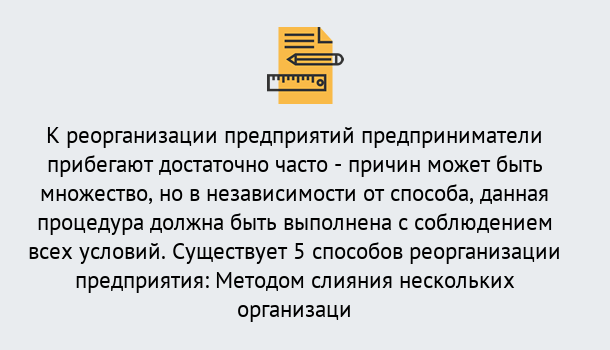 К реорганизации предприятий предприниматели прибегают достаточно часто - причин может быть множество, но в независимости от способа, данная процедура должна быть выполнена с соблюдением всех условий. Существует 5 способов реорганизации предприятия: Методом слияния нескольких организаци